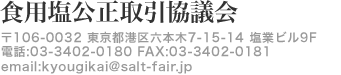 食用塩公正取引協議会

〒106-0032 東京都港区六本木7-15-14 塩業ビル9F
電話:03-3402-0180 FAX:03-3402-0181
email:kyougikai@salt-fair.jp